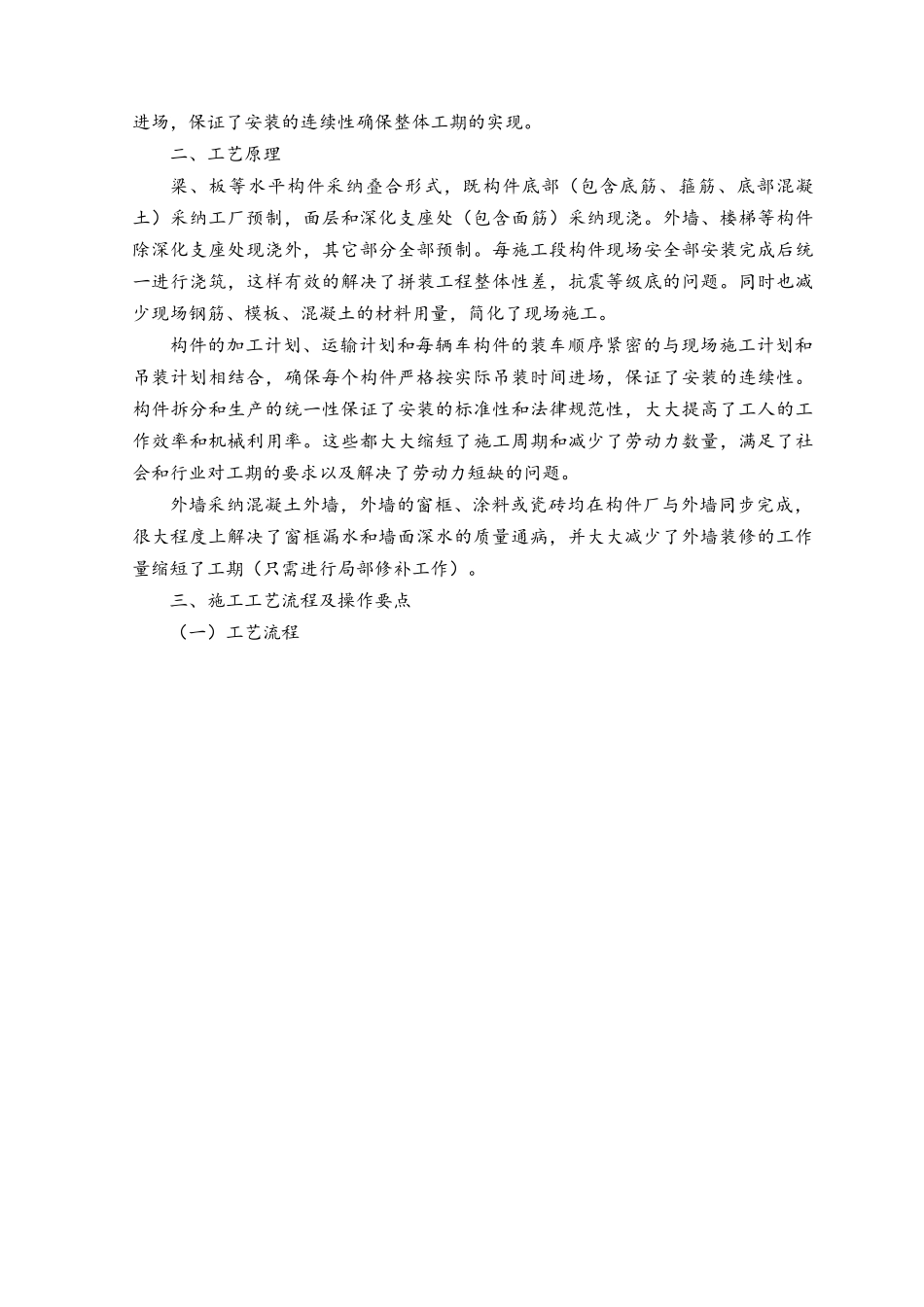 进场，保证了安装的连续性确保整体工期的实现。

二、工艺原理

梁、板等水平构件采纳叠合形式，既构件底部（包含底筋、箍筋、底部混凝土）采纳工厂预制，面层和深化支座处（包含面筋）采纳现浇。外墙、楼梯等构件除深化支座处现浇外，其它部分全部预制。每施工段构件现场安全部安装完成后统一进行浇筑，这样有效的解决了拼装工程整体性差，抗震等级底的问题。同时也减少现场钢筋、模板、混凝土的材料用量，简化了现场施工。

构件的加工计划、运输计划和每辆车构件的装车顺序紧密的与现场施工计划和吊装计划相结合，确保每个构件严格按实际吊装时间进场，保证了安装的连续性。构件拆分和生产的统一性保证了安装的标准性和法律规范性，大大提高了工人的工作效率和机械利用率。这些都大大缩短了施工周期和减少了劳动力数量，满足了社会和行业对工期的要求以及解决了劳动力短缺的问题。

外墙采纳混凝土外墙，外墙的窗框、涂料或瓷砖均在构件厂与外墙同步完成，很大程度上解决了窗框漏水和墙面深水的质量通病，并大大减少了外墙装修的工作量缩短了工期（只需进行局部修补工作）。

三、施工工艺流程及操作要点

（一）工艺流程